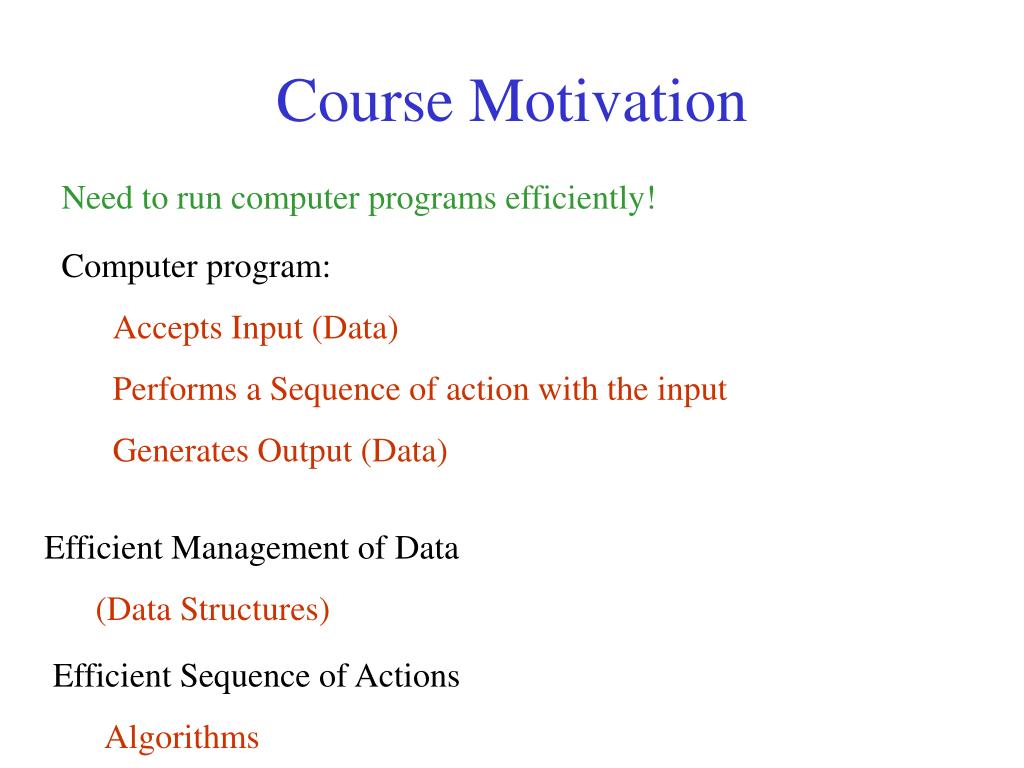 Course Motivation

Need to run computer programs efficiently!

Computer program:

Accepts Input (Data)

Performs a Sequence of action with the input

Generates Output (Data)

Efficient Management of Data

(Data Structures)

Efficient Sequence of Actions

Algorithms